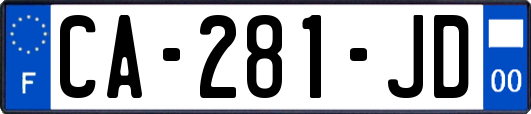 F
CA-281-JD
00